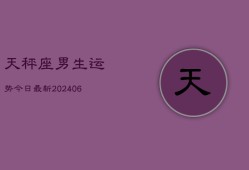 天秤座男生运

势今日最新202406

天